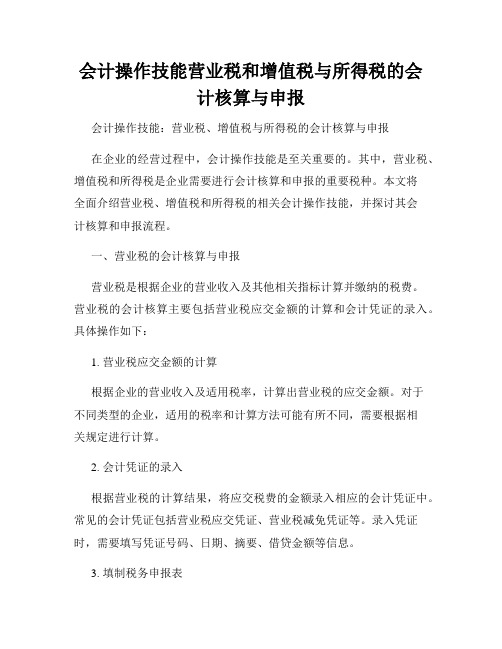 会计操作技能营业税和增值税与所得税的会计核算与申报

会计操作技能：营业税、增值税与所得税的会计核算与申报

在企业的经营过程中，会计操作技能是至关重要的。其中，营业税、增值税和所得税是企业需要进行会计核算和申报的重要税种。本文将全面介绍营业税、增值税和所得税的相关会计操作技能，并探讨其会计核算和申报流程。

一、营业税的会计核算与申报

营业税是根据企业的营业收入及其他相关指标计算并缴纳的税费。营业税的会计核算主要包括营业税应交金额的计算和会计凭证的录入。具体操作如下：

1. 营业税应交金额的计算

根据企业的营业收入及适用税率，计算出营业税的应交金额。对于不同类型的企业，适用的税率和计算方法可能有所不同，需要根据相关规定进行计算。

2. 会计凭证的录入

根据营业税的计算结果，将应交税费的金额录入相应的会计凭证中。常见的会计凭证包括营业税应交凭证、营业税减免凭证等。录入凭证时，需要填写凭证号码、日期、摘要、借贷金额等信息。

3. 填制税务申报表